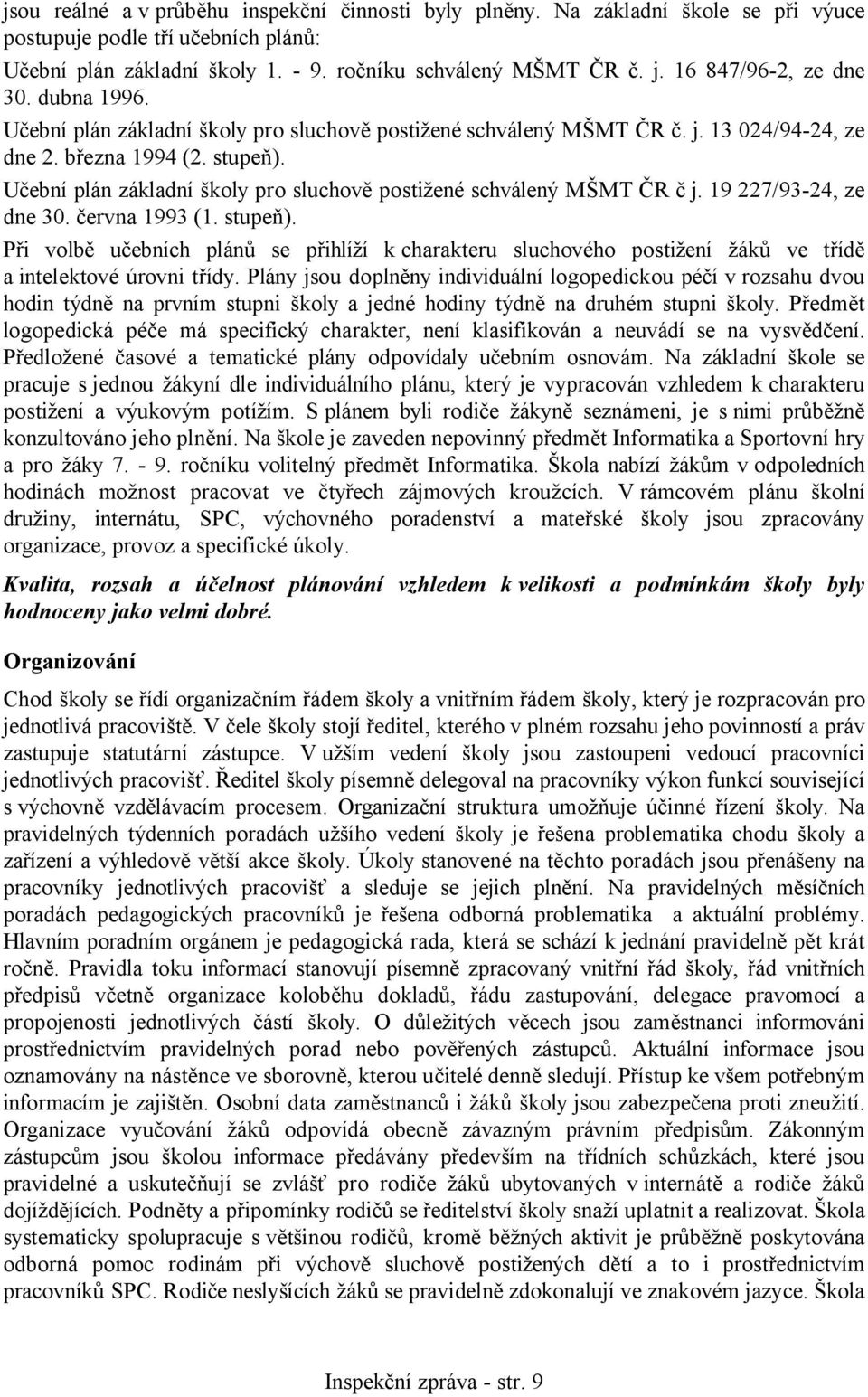 jsou reálné a v průběhu inspekční činnosti byly plněny. Na základní škole se při výuce postupuje podle tří učebních plánů:

Učební plán základní školy 1. - 9. ročníku schválený MŠMT ČR č. j. 16 847/96-2, ze dne 30. dubna 1996.

Učební plán základní školy pro sluchově postižené schválený MŠMT ČR č. j. 13 024/94-24, ze dne 2. března 1994 (2. stupeň).

Učební plán základní školy pro sluchově postižené schválený MŠMT ČR č j. 19 227/93-24, ze dne 30. června 1993 (1. stupeň).

Při volbě učebních plánů se přihlíží k charakteru sluchového postižení žáků ve třídě a intelektové úrovni třídy. Plány jsou doplněny individuální logopedickou péčí v rozsahu dvou hodin týdně na prvním stupni školy a jedné hodiny týdně na druhém stupni školy. Předmět logopedická péče má specifický charakter, není klasifikován a neuvádí se na vysvědčení. Předložené časové a tematické plány odpovídaly učebním osnovám. Na základní škole se pracuje s jednou žákyní dle individuálního plánu, který je vypracován vzhledem k charakteru postižení a výukovým potížím. S plánem byli rodiče žákyně seznámeni, je s nimi průběžně konzultováno jeho plnění. Na škole je zaveden nepovinný předmět Informatika a Sportovní hry a pro žáky 7. - 9. ročníku volitelný předmět Informatika. Škola nabízí žákům v odpoledních hodinách možnost pracovat ve čtyřech zájmových kroužcích. V rámcovém plánu školní družiny, internátu, SPC, výchovného poradenství a mateřské školy jsou zpracovány organizace, provoz a specifické úkoly.

Kvalita, rozsah a účelnost plánování vzhledem k velikosti a podmínkám školy byly hodnoceny jako velmi dobré.

Organizování

Chod školy se řídí organizačním řádem školy a vnitřním řádem školy, který je rozpracován pro jednotlivá pracoviště. V čele školy stojí ředitel, kterého v plném rozsahu jeho povinností a práv zastupuje statutární zástupce. V užším vedení školy jsou zastoupeni vedoucí pracovníci jednotlivých pracovišť. Ředitel školy písemně delegoval na pracovníky výkon funkcí související s výchovně vzdělávacím procesem. Organizační struktura umožňuje účinné řízení školy. Na pravidelných týdenních poradách užšího vedení školy je řešena problematika chodu školy a zařízení a výhledově větší akce školy. Úkoly stanovené na těchto poradách jsou přenášeny na pracovníky jednotlivých pracovišť a sleduje se jejich plnění. Na pravidelných měsíčních poradách pedagogických pracovníků je řešena odborná problematika a aktuální problémy. Hlavním poradním orgánem je pedagogická rada, která se schází k jednání pravidelně pět krát ročně. Pravidla toku informací stanovují písemně zpracovaný vnitřní řád školy, řád vnitřních předpisů včetně organizace koloběhu dokladů, řádu zastupování, delegace pravomocí a propojenosti jednotlivých částí školy. O důležitých věcech jsou zaměstnanci informováni prostřednictvím pravidelných porad nebo pověřených zástupců. Aktuální informace jsou oznamovány na nástěnce ve sborovně, kterou učitelé denně sledují. Přístup ke všem potřebným informacím je zajištěn. Osobní data zaměstnanců i žáků školy jsou zabezpečena proti zneužití. Organizace vyučování žáků odpovídá obecně závazným právním předpisům. Zákonným zástupcům jsou školou informace předávány především na třídních schůzkách, které jsou pravidelné a uskutečňují se zvlášť pro rodiče žáků ubytovaných v internátě a rodiče žáků dojíždějících. Podněty a připomínky rodičů se ředitelství školy snaží uplatnit a realizovat. Škola systematicky spolupracuje s většinou rodičů, kromě běžných aktivit je průběžně poskytována odborná pomoc rodinám při výchově sluchově postižených dětí a to i prostřednictvím pracovníků SPC. Rodiče neslyšících žáků se pravidelně zdokonalují ve znakovém jazyce. Škola

Inspekční zpráva - str. 9